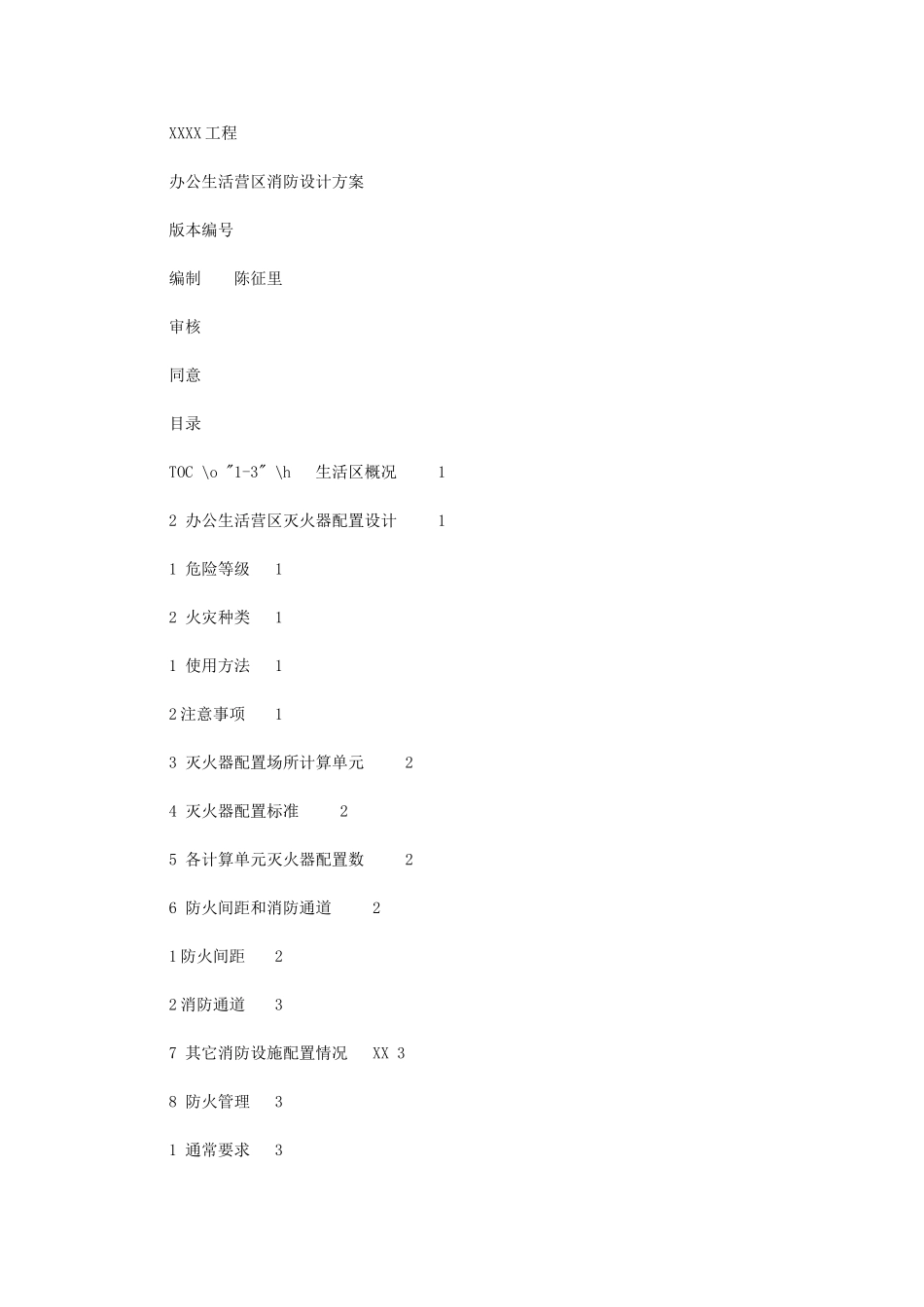 XXXX工程

办公生活营区消防设计方案

版本编号

编制　　陈征里

审核

同意

目录

TOC \o "1-3" \h　生活区概况　　1

2 办公生活营区灭火器配置设计　　1

1 危险等级　1

2 火灾种类　1

1 使用方法　1

2注意事项　1

3 灭火器配置场所计算单元　　2

4 灭火器配置标准　　2

5 各计算单元灭火器配置数　　2

6 防火间距和消防通道　　2

1防火间距　2

2消防通道　3

7 其它消防设施配置情况　XX 3

8 防火管理　3

1 通常要求　3